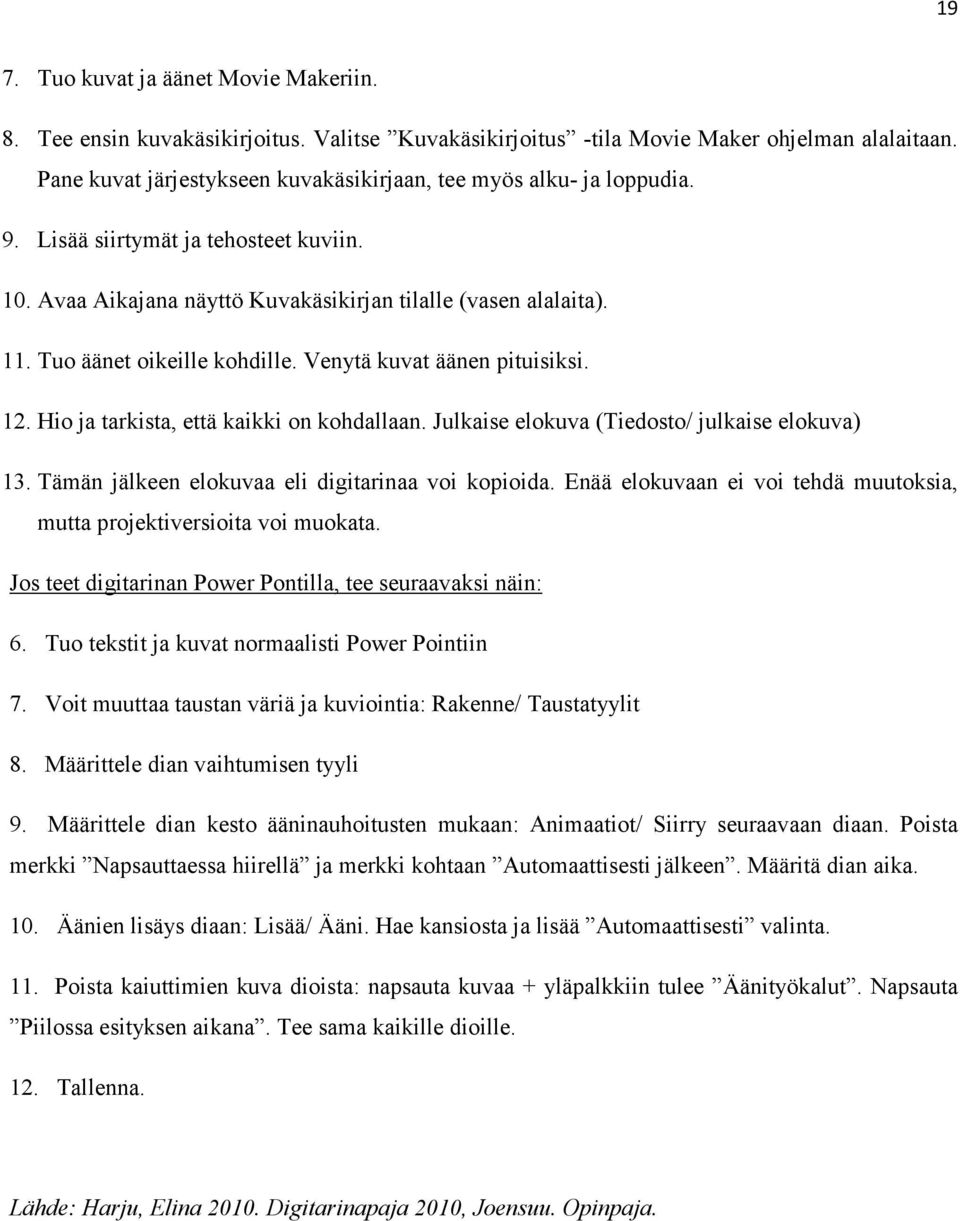 19

7. Tuo kuvat ja äänet Movie Makeriin.

8. Tee ensin kuvakäsikirjoitus. Valitse ”Kuvakäsikirjoitus” -tila Movie Maker ohjelman alalaitaan. Pane kuvat järjestykseen kuvakäsikirjaan, tee myös alku- ja loppudia.

9. Lisää siirtymät ja tehosteet kuviin.

10. Avaa Aikajana näyttö Kuvakäsikirjan tilalle (vasen alalaita).

11. Tuo äänet oikeille kohdille. Venytä kuvat äänen pituisiksi.

12. Hio ja tarkista, että kaikki on kohdallaan. Julkaise elokuva (Tiedosto/ julkaise elokuva)

13. Tämän jälkeen elokuvaa eli digitarinaa voi kopioida. Enää elokuvaan ei voi tehdä muutoksia, mutta projektiversioita voi muokata.

Jos teet digitarinan Power Pontilla, tee seuraavaksi näin:

6. Tuo tekstit ja kuvat normaalisti Power Pointiin

7. Voit muuttaa taustan väriä ja kuviointia: Rakenne/ Taustatyylit

8. Määrittele dian vaihtumisen tyyli

9. Määrittele dian kesto ääninauhoitusten mukaan: Animaatiot/ Siirry seuraavaan diaan. Poista merkki ”Napsauttaessa hiirellä” ja merkki kohtaan ”Automaattisesti jälkeen”. Määritä dian aika.

10. Äänien lisäys diaan: Lisää/ Ääni. Hae kansiosta ja lisää ”Automaattisesti” valinta.

11. Poista kaiuttimien kuva dioista: napsauta kuvaa + yläpalkkiin tulee ”Äänityökalut”. Napsauta ”Piilossa esityksen aikana”. Tee sama kaikille dioille.

12. Tallenna.

Lähde: Harju, Elina 2010. Digitarinapaja 2010, Joensuu. Opinpaja.